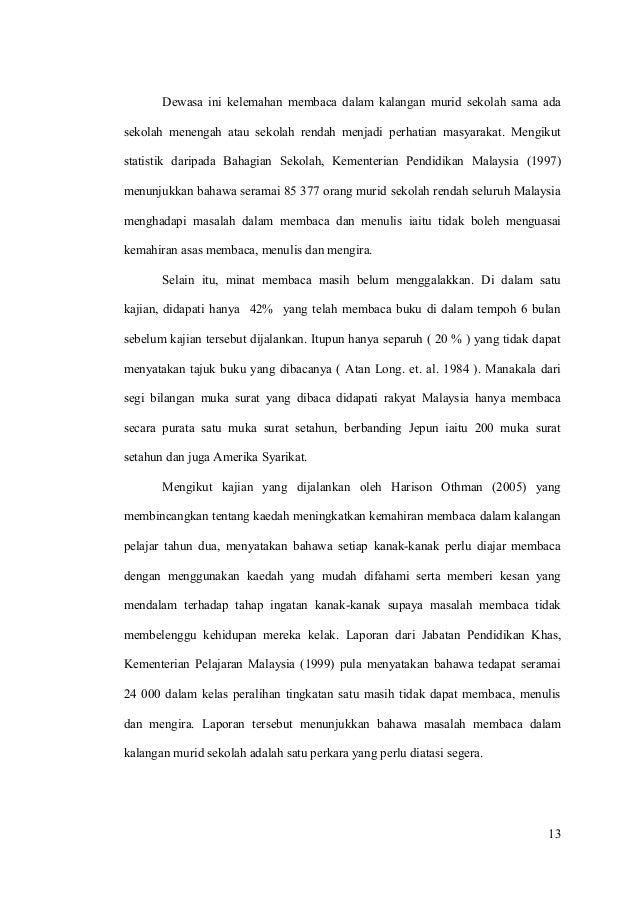 Dewasa ini kelemahan membaca dalam kalangan murid sekolah sama ada sekolah menengah atau sekolah rendah menjadi perhatian masyarakat. Mengikut statistik daripada Bahagian Sekolah, Kementerian Pendidikan Malaysia (1997) menunjukkan bahawa seramai 85 377 orang murid sekolah rendah seluruh Malaysia menghadapi masalah dalam membaca dan menulis iaitu tidak boleh menguasai kemahiran asas membaca, menulis dan mengira.

Selain itu, minat membaca masih belum menggalakkan. Di dalam satu kajian, didapati hanya 42% yang telah membaca buku di dalam tempoh 6 bulan sebelum kajian tersebut dijalankan. Itupun hanya separuh ( 20 % ) yang tidak dapat menyatakan tajuk buku yang dibacanya ( Atan Long. et. al. 1984 ). Manakala dari segi bilangan muka surat yang dibaca didapati rakyat Malaysia hanya membaca secara purata satu muka surat setahun, berbanding Jepun iaitu 200 muka surat setahun dan juga Amerika Syarikat.

Mengikut kajian yang dijalankan oleh Harison Othman (2005) yang membincangkan tentang kaedah meningkatkan kemahiran membaca dalam kalangan pelajar tahun dua, menyatakan bahawa setiap kanak-kanak perlu diajar membaca dengan menggunakan kaedah yang mudah difahami serta memberi kesan yang mendalam terhadap tahap ingatan kanak-kanak supaya masalah membaca tidak membelenggu kehidupan mereka kelak. Laporan dari Jabatan Pendidikan Khas, Kementerian Pelajaran Malaysia (1999) pula menyatakan bahawa tedapat seramai 24 000 dalam kelas peralihan tingkatan satu masih tidak dapat membaca, menulis dan mengira. Laporan tersebut menunjukkan bahawa masalah membaca dalam kalangan murid sekolah adalah satu perkara yang perlu diatasi segera.

13